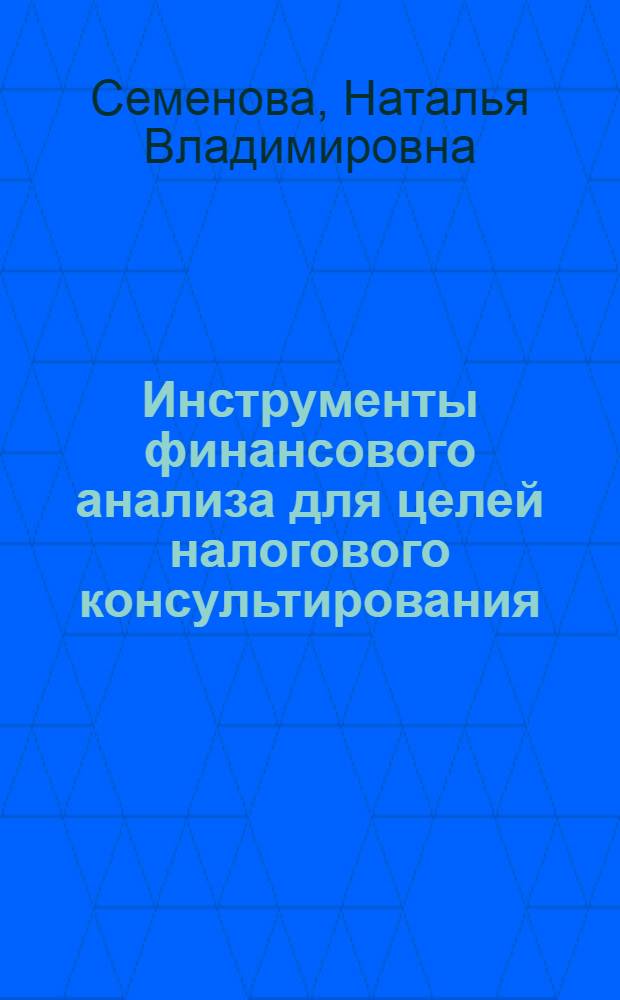 Семенова, Наталья Владимировна

Инструменты финансового анализа для целей налогового консультирования